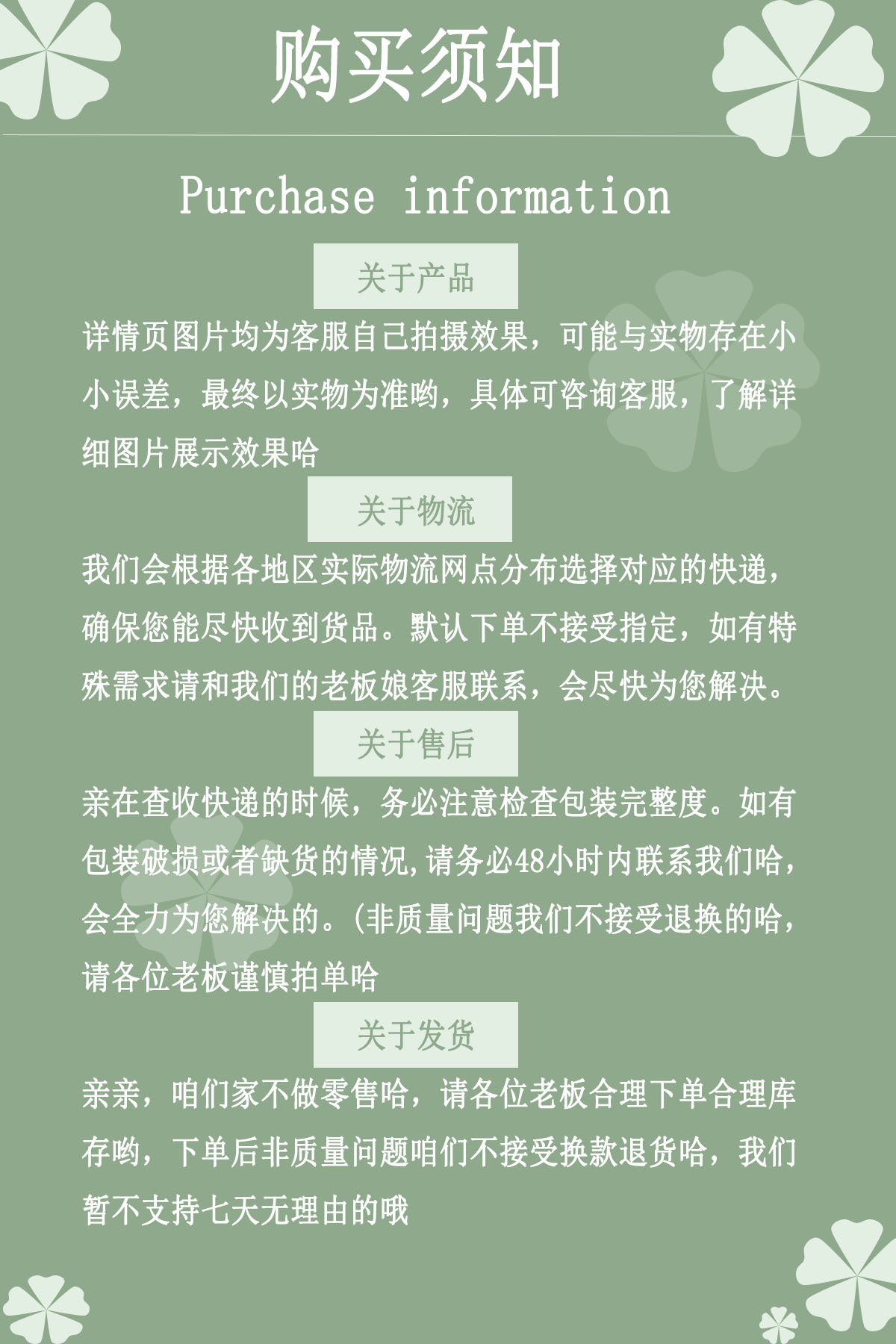 购买须知

Purchase information

关于产品

详情页图片均为客服自己拍摄效果，可能与实物存在小小误差，最终以实物为准哟，具体可咨询客服，了解详细图片展示效果哈

关于物流

我们会根据各地区实际物流网点分布选择对应的快递，确保您能尽快收到货品。默认下单不接受指定，如有特殊需求请和我们的老板娘客服联系，会尽快为您解决。

关于售后

亲在查收快递的时候，务必注意检查包装完整度。如有包装破损或者缺货的情况,请务必48小时内联系我们哈，会全力为您解决的。(非质量问题我们不接受退换的哈，请各位老板谨慎拍单哈

关于发货

亲亲，咱们家不做零售哈，请各位老板合理下单合理库存哟，下单后非质量问题咱们不接受换款退货哈，我们暂不支持七天无理由的哦